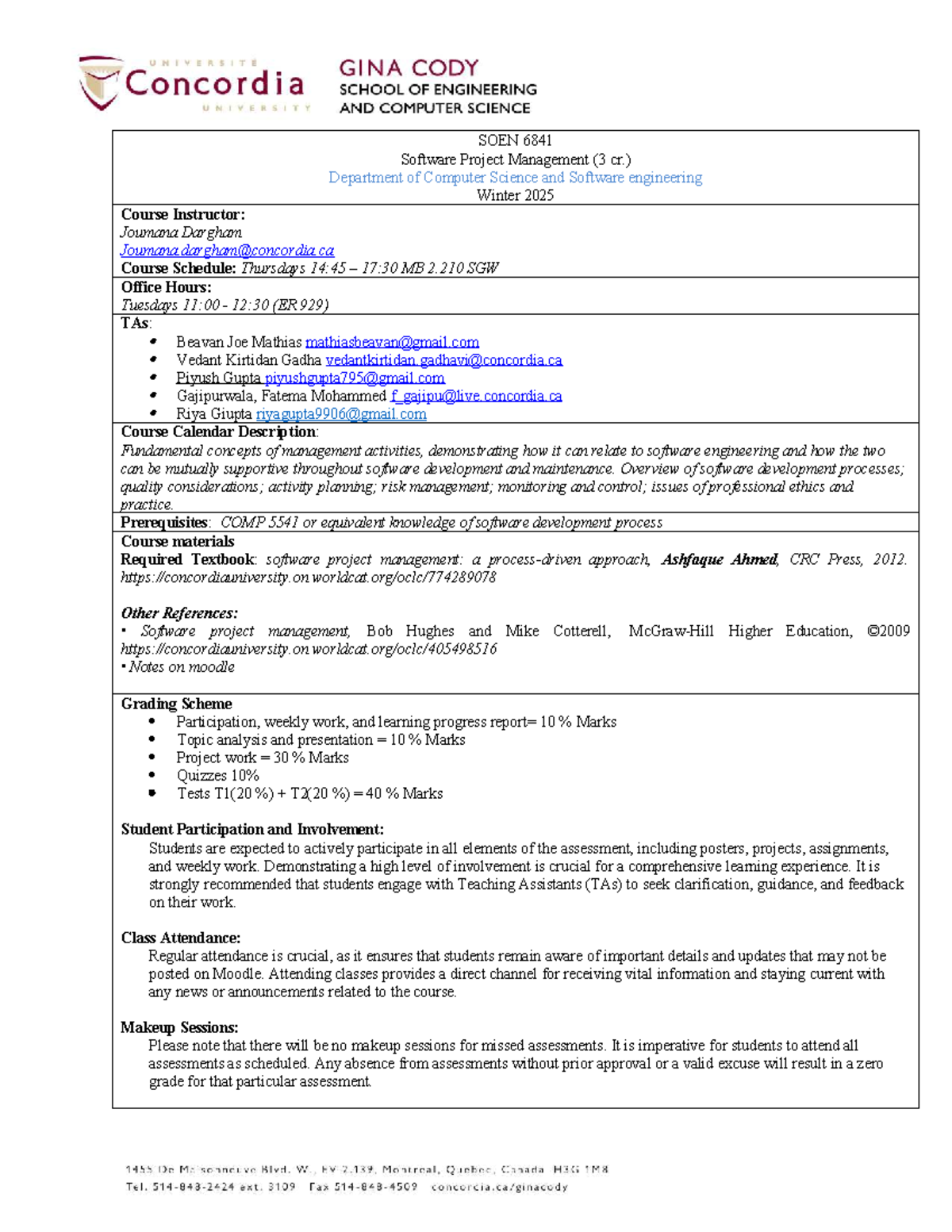 UNIVERSITÉ Concordia UNIVERSITY

GINA CODY
SCHOOL OF ENGINEERING
AND COMPUTER SCIENCE

SOEN 6841
Software Project Management (3 cr.)
Department of Computer Science and Software engineering
Winter 2025

Course Instructor:
Joumana Dargham
Joumana.dargham@concordia.ca
Course Schedule: Thursdays 14:45 – 17:30 MB 2.210 SGW

Office Hours:
Tuesdays 11:00 - 12:30 (ER 929)

TAs:
• Beavan Joe Mathias mathiasbeavan@gmail.com
• Vedant Kirtidan Gadha vedantkirtidan.gadhavi@concordia.ca
• Piyush Gupta piyushgupta795@gmail.com
• Gajipurwala, Fatema Mohammed f_gajipu@live.concordia.ca
• Riya Giupta riyagupta9906@gmail.com

Course Calendar Description:
Fundamental concepts of management activities, demonstrating how it can relate to software engineering and how the two can be mutually supportive throughout software development and maintenance. Overview of software development processes; quality considerations; activity planning; risk management; monitoring and control; issues of professional ethics and practice.

Prerequisites: COMP 5541 or equivalent knowledge of software development process

Course materials
Required Textbook: software project management: a process-driven approach, Ashfaque Ahmed, CRC Press, 2012. https://concordiauniversity.on.worldcat.org/oclc/774289078

Other References:
• Software project management, Bob Hughes and Mike Cotterell, McGraw-Hill Higher Education, ©2009 https://concordiauniversity.on.worldcat.org/oclc/405498516
• Notes on moodle

Grading Scheme
• Participation, weekly work, and learning progress report= 10 % Marks
• Topic analysis and presentation = 10 % Marks
• Project work = 30 % Marks
• Quizzes 10%
• Tests T1(20 %) + T2(20 %) = 40 % Marks

Student Participation and Involvement:
Students are expected to actively participate in all elements of the assessment, including posters, projects, assignments, and weekly work. Demonstrating a high level of involvement is crucial for a comprehensive learning experience. It is strongly recommended that students engage with Teaching Assistants (TAs) to seek clarification, guidance, and feedback on their work.

Class Attendance:
Regular attendance is crucial, as it ensures that students remain aware of important details and updates that may not be posted on Moodle. Attending classes provides a direct channel for receiving vital information and staying current with any news or announcements related to the course.

Makeup Sessions:
Please note that there will be no makeup sessions for missed assessments. It is imperative for students to attend all assessments as scheduled. Any absence from assessments without prior approval or a valid excuse will result in a zero grade for that particular assessment.

1455 De Maisonneuve Blvd. W., EV 2.139, Montreal, Quebec, Canada H3G 1M8
Tel. 514-848-2424 ext. 3109 Fax 514-848-4509 concordia.ca/ginacody